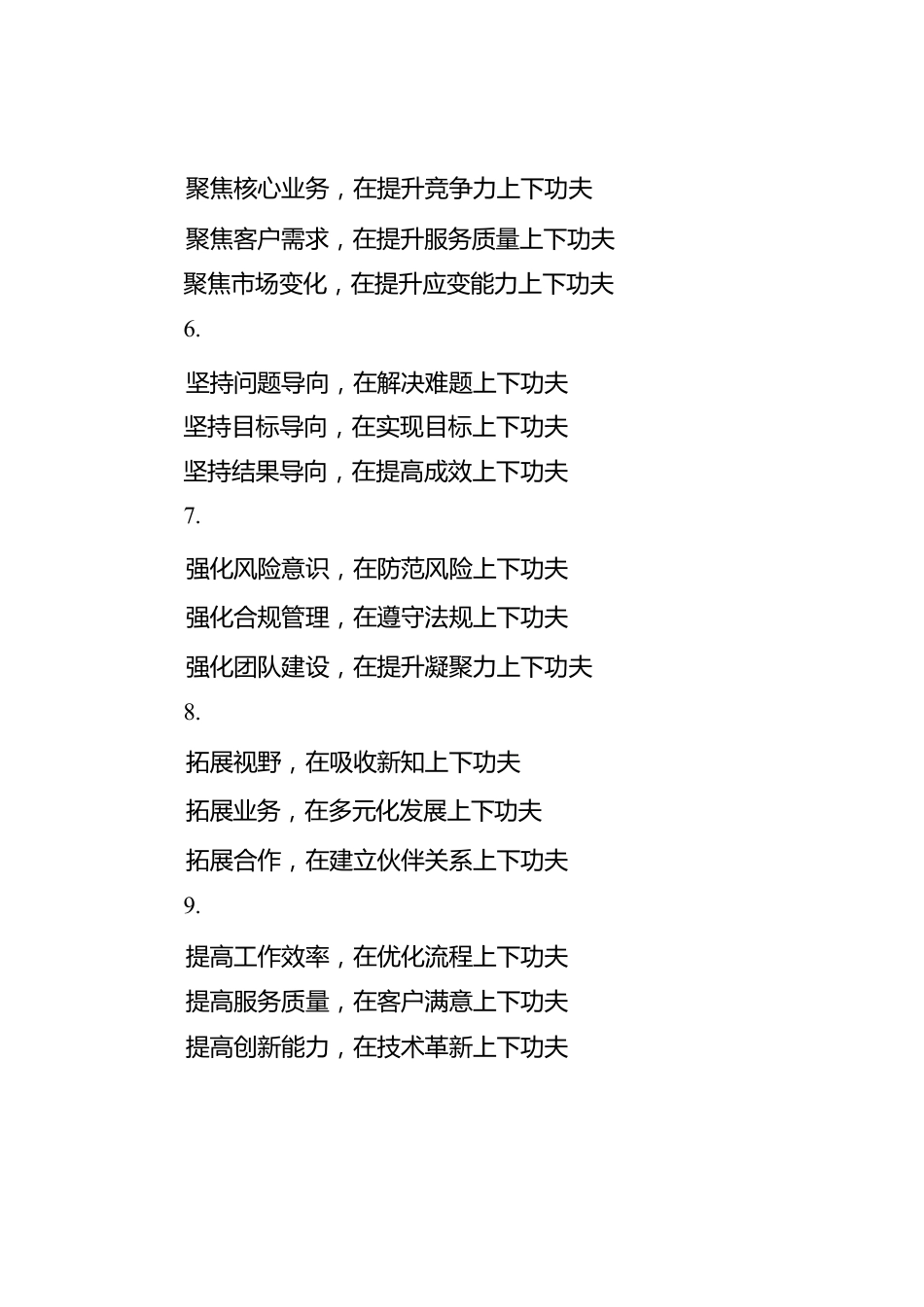 聚焦核心业务，在提升竞争力上下功夫
聚焦客户需求，在提升服务质量上下功夫
聚焦市场变化，在提升应变能力上下功夫
6.
坚持问题导向，在解决难题上下功夫
坚持目标导向，在实现目标上下功夫
坚持结果导向，在提高成效上下功夫
7.
强化风险意识，在防范风险上下功夫
强化合规管理，在遵守法规上下功夫
强化团队建设，在提升凝聚力上下功夫
8.
拓展视野，在吸收新知上下功夫
拓展业务，在多元化发展上下功夫
拓展合作，在建立伙伴关系上下功夫
9.
提高工作效率，在优化流程上下功夫
提高服务质量，在客户满意上下功夫
提高创新能力，在技术革新上下功夫